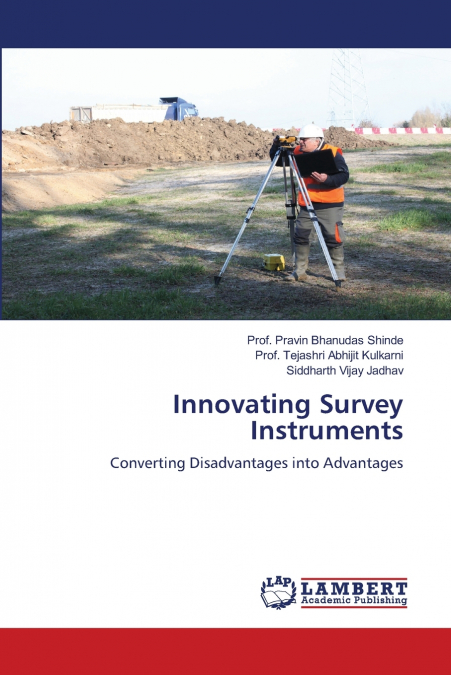 Prof. Pravin Bhanudas Shinde
Prof. Tejashri Abhijit Kulkarni
Siddharth Vijay Jadhav

Innovating Survey Instruments

Converting Disadvantages into Advantages

LAP
LAMBERT
Academic Publishing